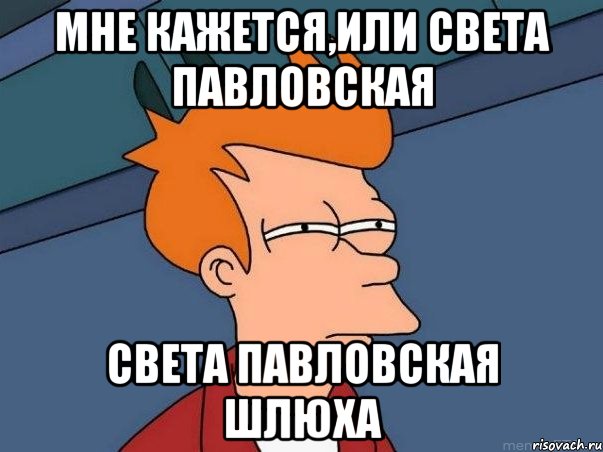 МНЕ КАЖЕТСЯ,ИЛИ СВЕТА ПАВЛОВСКАЯ

СВЕТА ПАВЛОВСКАЯ ШЛЮХА

risovach.ru